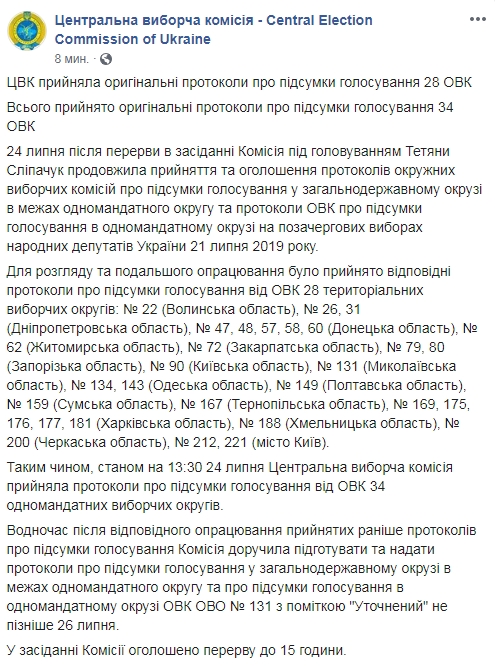 Центральна виборча комісія - Central Election Commission of Ukraine
8 мин. ·

ЦВК прийняла оригінальні протоколи про підсумки голосування 28 ОВК

Всього прийнято оригінальні протоколи про підсумки голосування 34 ОВК

24 липня після перерви в засіданні Комісія під головуванням Тетяни Сліпачук продовжила прийняття та оголошення протоколів окружних виборчих комісій про підсумки голосування у загальнодержавному окрузі в межах одномандатного округу та протоколи ОВК про підсумки голосування в одномандатному окрузі на позачергових виборах народних депутатів України 21 липня 2019 року.

Для розгляду та подальшого опрацювання було прийнято відповідні протоколи про підсумки голосування від ОВК 28 територіальних виборчих округів: № 22 (Волинська область), № 26, 31 (Дніпропетровська область), № 47, 48, 57, 58, 60 (Донецька область), № 62 (Житомирська область), № 72 (Закарпатська область), № 79, 80 (Запорізька область), № 90 (Київська область), № 131 (Миколаївська область), № 134, 143 (Одеська область), № 149 (Полтавська область), № 159 (Сумська область), № 167 (Тернопільська область), № 169, 175, 176, 177, 181 (Харківська область), № 188 (Хмельницька область), № 200 (Черкаська область), № 212, 221 (місто Київ).

Таким чином, станом на 13:30 24 липня Центральна виборча комісія прийняла протоколи про підсумки голосування від ОВК 34 одномандатних виборчих округів.

Водночас після відповідного опрацювання прийнятих раніше протоколів про підсумки голосування Комісія доручила підготувати та надати протоколи про підсумки голосування у загальнодержавному окрузі в межах одномандатного округу та про підсумки голосування в одномандатному окрузі ОВК ОВО № 131 з поміткою "Уточнений" не пізніше 26 липня.

У засіданні Комісії оголошено перерву до 15 години.